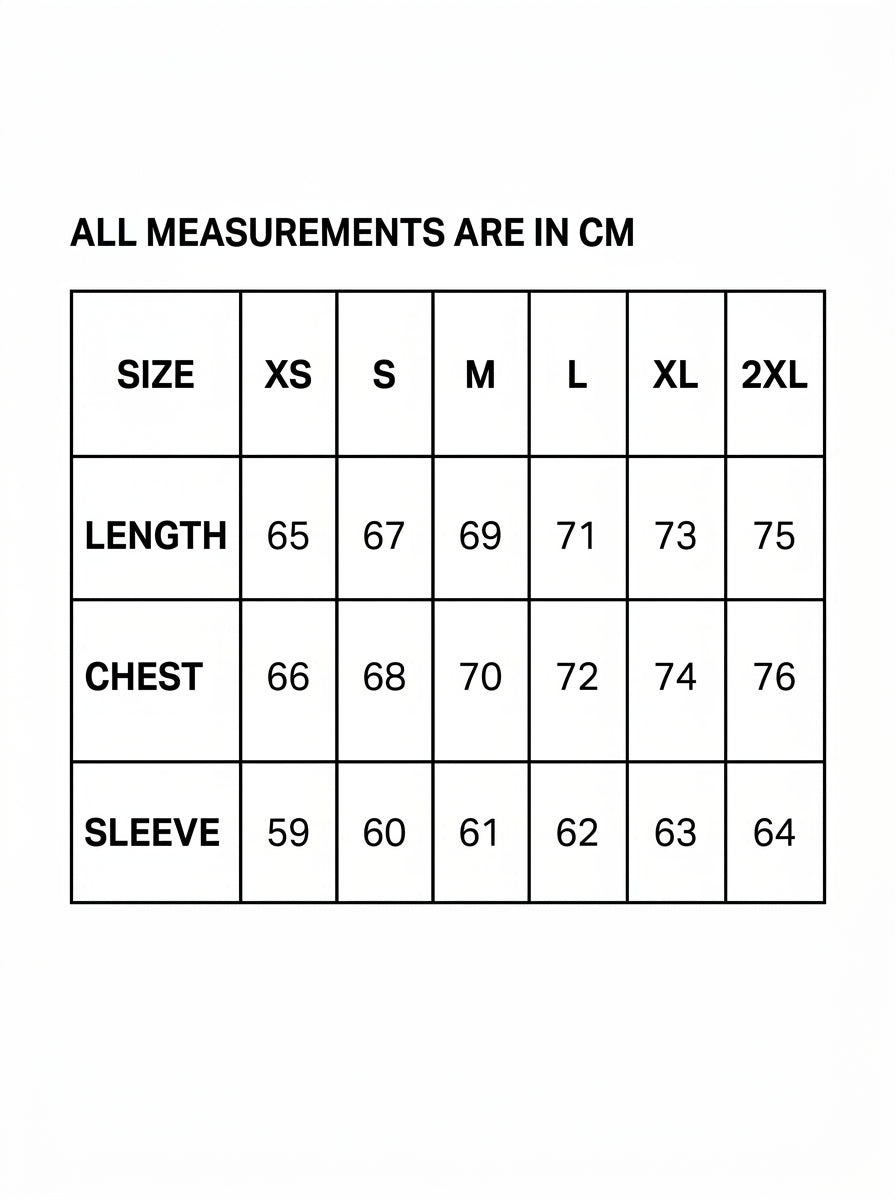 ALL MEASUREMENTS ARE IN CM

| SIZE | XS | S | M | L | XL | 2XL |
|---|---|---|---|---|---|---|
| LENGTH | 65 | 67 | 69 | 71 | 73 | 75 |
| CHEST | 66 | 68 | 70 | 72 | 74 | 76 |
| SLEEVE | 59 | 60 | 61 | 62 | 63 | 64 |